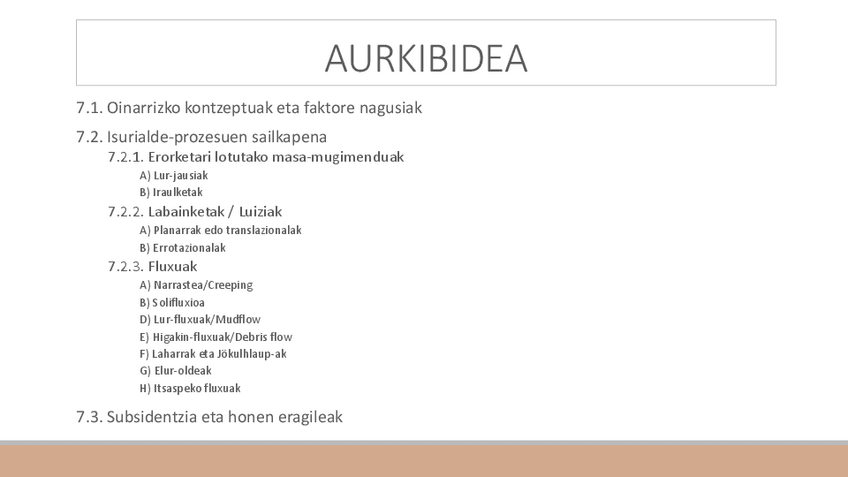 AURKIBIDEA

7.1. Oinarrizko kontzeptuak eta faktore nagusiak

7.2. Isurialde-prozesuen sailkapena

7.2.1. Erorketari lotutako masa-mugimenduak

A) Lur-jausiak

B) Iraulketak

7.2.2. Labainketak / Luiziak

A) Planarrak edo translazionalak

B) Errotazionalak

7.2.3. Fluxuak

A) Narrastea/Creeping

B) Solifluxioa

D) Lur-fluxuak/Mudflow

E) Higakin-fluxuak/Debris flow

F) Laharrak eta Jökulhlaup-ak

G) Elur-oldeak

H) Itsaspeko fluxuak

7.3. Subsidentzia eta honen eragileak